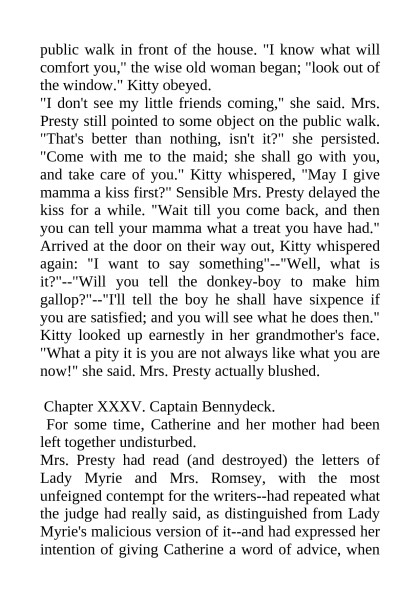 public walk in front of the house. "I know what will comfort you," the wise old woman began; "look out of the window." Kitty obeyed.
"I don't see my little friends coming," she said. Mrs. Presty still pointed to some object on the public walk. "That's better than nothing, isn't it?" she persisted. "Come with me to the maid; she shall go with you, and take care of you." Kitty whispered, "May I give mamma a kiss first?" Sensible Mrs. Presty delayed the kiss for a while. "Wait till you come back, and then you can tell your mamma what a treat you have had." Arrived at the door on their way out, Kitty whispered again: "I want to say something"--"Well, what is it?"--"Will you tell the donkey-boy to make him gallop?"--"I'll tell the boy he shall have sixpence if you are satisfied; and you will see what he does then." Kitty looked up earnestly in her grandmother's face. "What a pity it is you are not always like what you are now!" she said. Mrs. Presty actually blushed.

Chapter XXXV. Captain Bennydeck.
For some time, Catherine and her mother had been left together undisturbed.
Mrs. Presty had read (and destroyed) the letters of Lady Myrie and Mrs. Romsey, with the most unfeigned contempt for the writers--had repeated what the judge had really said, as distinguished from Lady Myrie's malicious version of it--and had expressed her intention of giving Catherine a word of advice, when